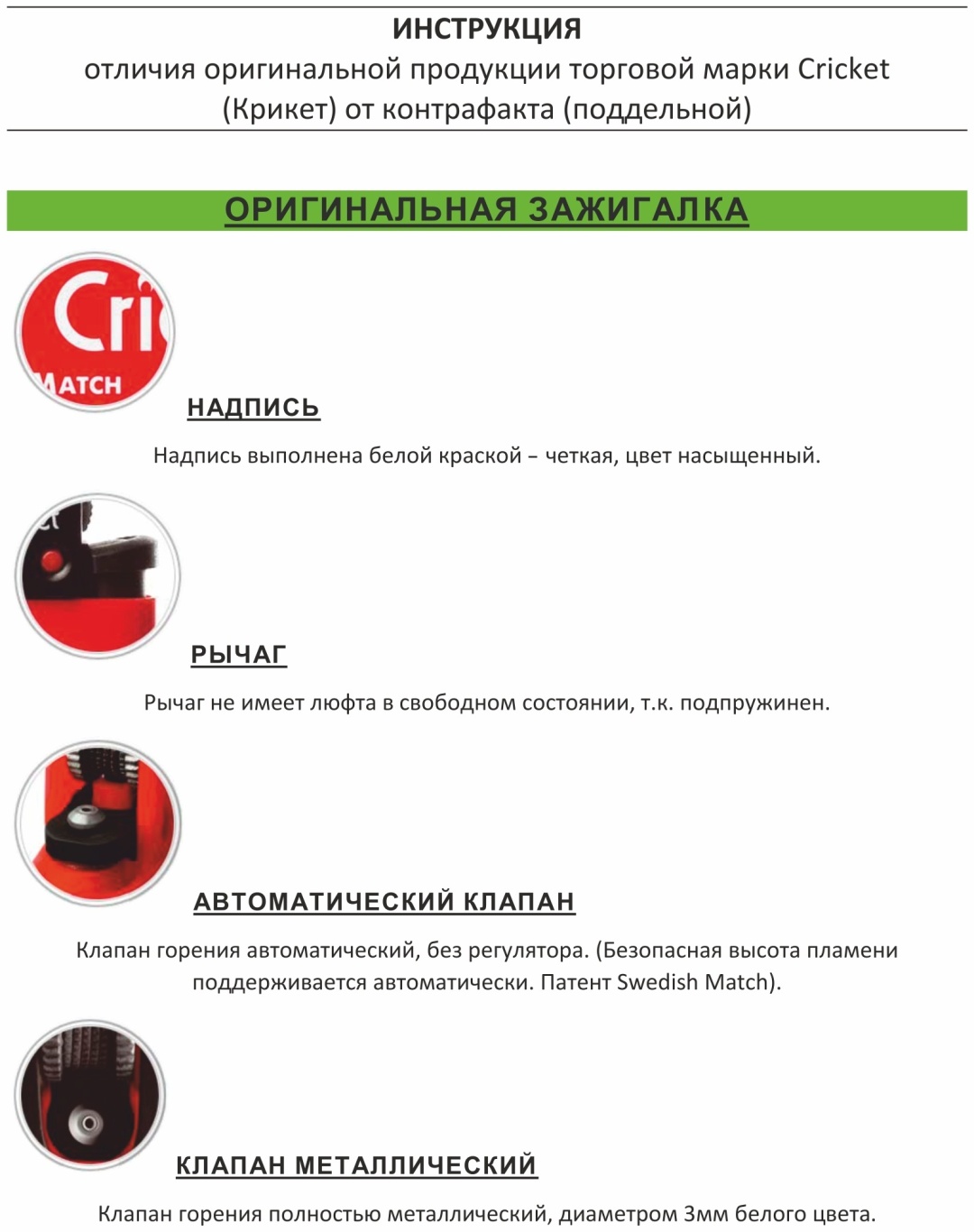 ИНСТРУКЦИЯ
отличия оригинальной продукции торговой марки Cricket (Крикет) от контрафакта (поддельной)

ОРИГИНАЛЬНАЯ ЗАЖИГАЛКА

Cri
MATCH

НАДПИСЬ

Надпись выполнена белой краской – четкая, цвет насыщенный.

РЫЧАГ

Рычаг не имеет люфта в свободном состоянии, т.к. подпружинен.

АВТОМАТИЧЕСКИЙ КЛАПАН

Клапан горения автоматический, без регулятора. (Безопасная высота пламени поддерживается автоматически. Патент Swedish Match).

КЛАПАН МЕТАЛЛИЧЕСКИЙ

Клапан горения полностью металлический, диаметром 3мм белого цвета.